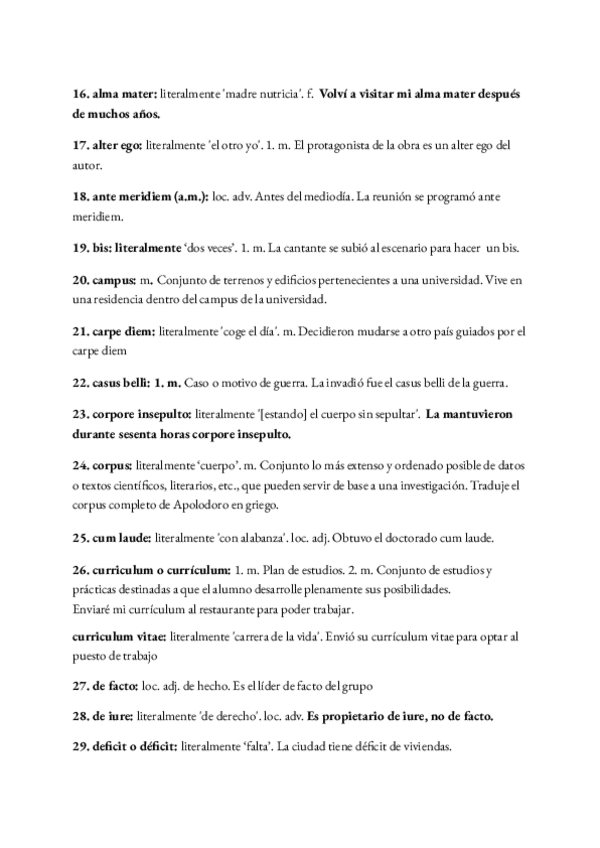 16. alma mater: literalmente 'madre nutricia'. f. Volví a visitar mi alma mater después de muchos años.

17. alter ego: literalmente 'el otro yo'. 1. m. El protagonista de la obra es un alter ego del autor.

18. ante meridiem (a.m.): loc. adv. Antes del mediodía. La reunión se programó ante meridiem.

19. bis: literalmente 'dos veces'. 1. m. La cantante se subió al escenario para hacer un bis.

20. campus: m. Conjunto de terrenos y edificios pertenecientes a una universidad. Vive en una residencia dentro del campus de la universidad.

21. carpe diem: literalmente 'coge el día'. m. Decidieron mudarse a otro país guiados por el carpe diem

22. casus belli: 1. m. Caso o motivo de guerra. La invadió fue el casus belli de la guerra.

23. corpore insepulto: literalmente '[estando] el cuerpo sin sepultar'. La mantuvieron durante sesenta horas corpore insepulto.

24. corpus: literalmente 'cuerpo'. m. Conjunto lo más extenso y ordenado posible de datos o textos científicos, literarios, etc., que pueden servir de base a una investigación. Traduje el corpus completo de Apolodoro en griego.

25. cum laude: literalmente 'con alabanza'. loc. adj. Obtuvo el doctorado cum laude.

26. curriculum o currículum: 1. m. Plan de estudios. 2. m. Conjunto de estudios y prácticas destinadas a que el alumno desarrolle plenamente sus posibilidades.
Enviaré mi currículum al restaurante para poder trabajar.

curriculum vitae: literalmente 'carrera de la vida'. Envió su currículum vitae para optar al puesto de trabajo

27. de facto: loc. adj. de hecho. Es el líder de facto del grupo

28. de iure: literalmente 'de derecho'. loc. adv. Es propietario de iure, no de facto.

29. deficit o déficit: literalmente 'falta'. La ciudad tiene déficit de viviendas.